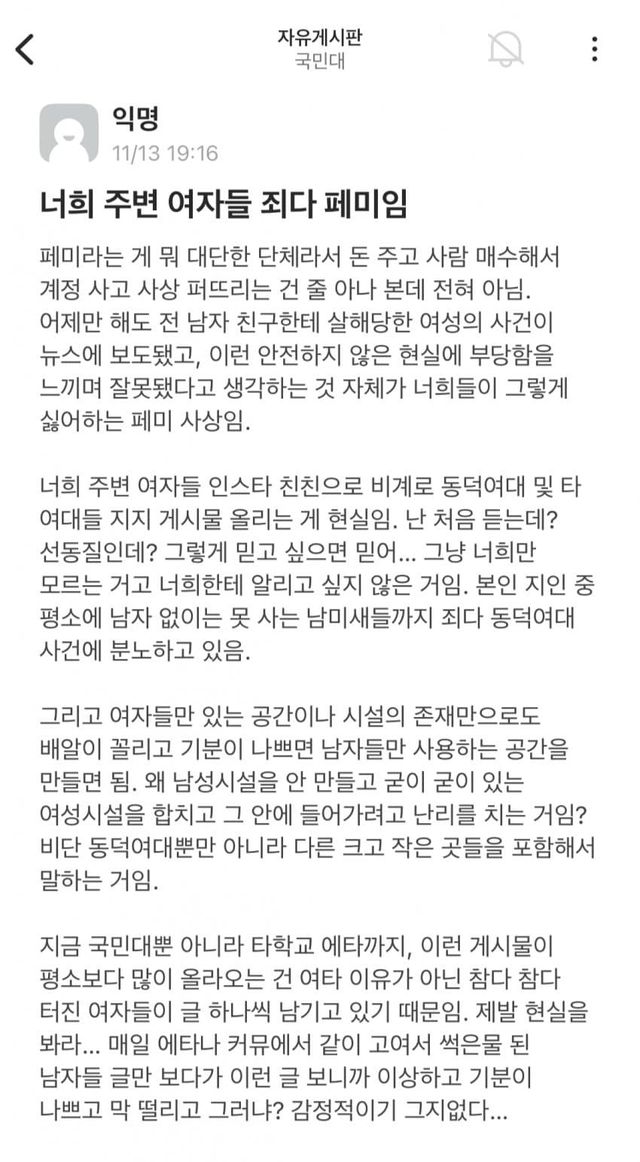 자유게시판
국민대

익명
11/13 19:16

너희 주변 여자들 죄다 페미임

페미라는 게 뭐 대단한 단체라서 돈 주고 사람 매수해서 계정 사고 사상 퍼뜨리는 건 줄 아나 본데 전혀 아님. 어제만 해도 전 남자 친구한테 살해당한 여성의 사건이 뉴스에 보도됐고, 이런 안전하지 않은 현실에 부당함을 느끼며 잘못됐다고 생각하는 것 자체가 너희들이 그렇게 싫어하는 페미 사상임.

너희 주변 여자들 인스타 친친으로 비계로 동덕여대 및 타 여대들 지지 게시물 올리는 게 현실임. 난 처음 듣는데? 선동질인데? 그렇게 믿고 싶으면 믿어... 그냥 너희만 모르는 거고 너희한테 알리고 싶지 않은 거임. 본인 지인 중 평소에 남자 없이는 못 사는 남미새들까지 죄다 동덕여대 사건에 분노하고 있음.

그리고 여자들만 있는 공간이나 시설의 존재만으로도 배알이 꼴리고 기분이 나쁘면 남자들만 사용하는 공간을 만들면 됨. 왜 남성시설을 안 만들고 굳이 굳이 있는 여성시설을 합치고 그 안에 들어가려고 난리를 치는 거임? 비단 동덕여대뿐만 아니라 다른 크고 작은 곳들을 포함해서 말하는 거임.

지금 국민대뿐 아니라 타학교 에타까지, 이런 게시물이 평소보다 많이 올라오는 건 여타 이유가 아닌 참다 참다 터진 여자들이 글 하나씩 남기고 있기 때문임. 제발 현실을 봐라... 매일 에타나 커뮤에서 같이 고여서 썩은물 된 남자들 글만 보다가 이런 글 보니까 이상하고 기분이 나쁘고 막 떨리고 그러냐? 감정적이기 그지없다...